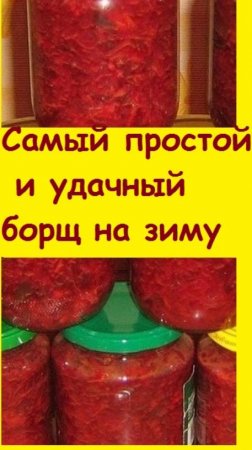 Самый простой и удачный борщ на зиму